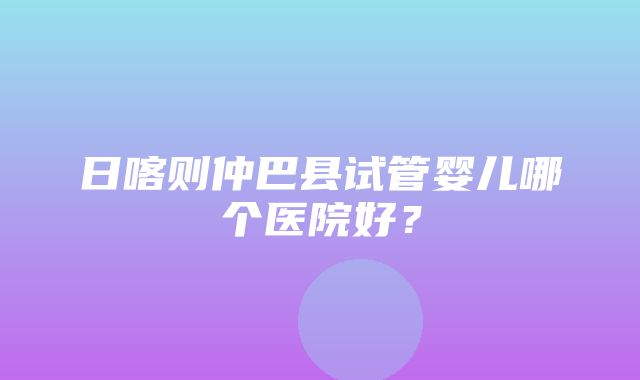 日喀则仲巴县试管婴儿哪个医院好？